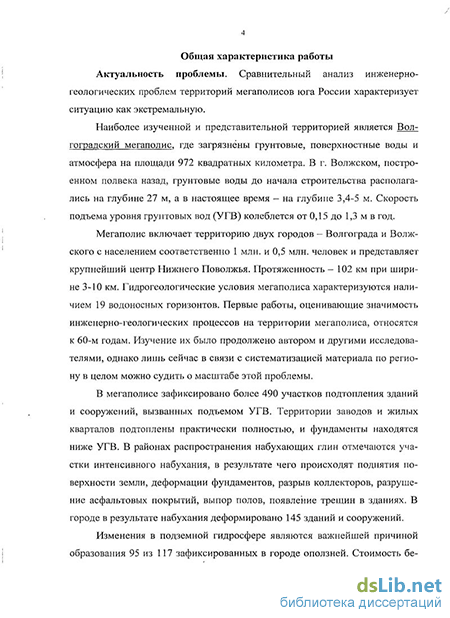 4

Общая характеристика работы

Актуальность проблемы. Сравнительный анализ инженерно-геологических проблем территорий мегаполисов юга России характеризует ситуацию как экстремальную.

Наиболее изученной и представительной территорией является Волгоградский мегаполис, где загрязнены грунтовые, поверхностные воды и атмосфера на площади 972 квадратных километра. В г. Волжском, построенном полвека назад, грунтовые воды до начала строительства располагались на глубине 27 м, а в настоящее время – на глубине 3,4-5 м. Скорость подъема уровня грунтовых вод (УГВ) колеблется от 0,15 до 1,3 м в год.

Мегаполис включает территорию двух городов – Волгограда и Волжского с населением соответственно 1 млн. и 0,5 млн. человек и представляет крупнейший центр Нижнего Поволжья. Протяженность – 102 км при ширине 3-10 км. Гидрогеологические условия мегаполиса характеризуются наличием 19 водоносных горизонтов. Первые работы, оценивающие значимость инженерно-геологических процессов на территории мегаполиса, относятся к 60-м годам. Изучение их было продолжено автором и другими исследователями, однако лишь сейчас в связи с систематизацией материала по региону в целом можно судить о масштабе этой проблемы.

В мегаполисе зафиксировано более 490 участков подтопления зданий и сооружений, вызванных подъемом УГВ. Территории заводов и жилых кварталов подтоплены практически полностью, и фундаменты находятся ниже УГВ. В районах распространения набухающих глин отмечаются участки интенсивного набухания, в результате чего происходят поднятия поверхности земли, деформации фундаментов, разрыв коллекторов, разрушение асфальтовых покрытий, выпор полов, появление трещин в зданиях. В городе в результате набухания деформировано 145 зданий и сооружений.

Изменения в подземной гидросфере являются важнейшей причиной образования 95 из 117 зафиксированных в городе оползней. Стоимость бе-

dsLib.net
библиотека диссертаций